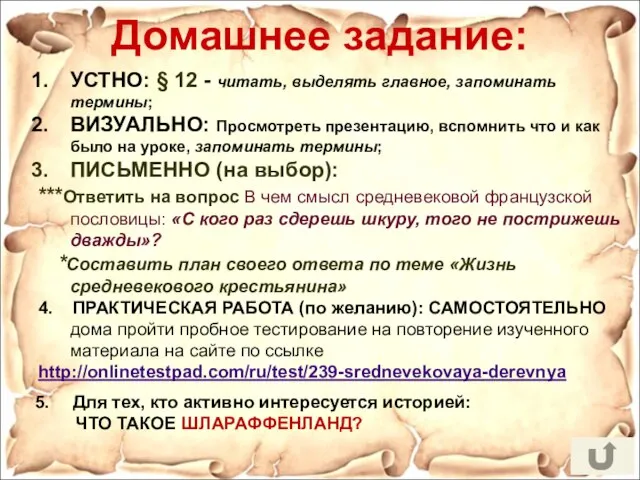 Домашнее задание:

1. УСТНО: § 12 - читать, выделять главное, запоминать термины;

2. ВИЗУАЛЬНО: Просмотреть презентацию, вспомнить что и как было на уроке, запоминать термины;

3. ПИСЬМЕННО (на выбор):

***Ответить на вопрос В чем смысл средневековой французской пословицы: «С кого раз сдерешь шкуру, того не пострижешь дважды»?

*Составить план своего ответа по теме «Жизнь средневекового крестьянина»

4. ПРАКТИЧЕСКАЯ РАБОТА (по желанию): САМОСТОЯТЕЛЬНО дома пройти пробное тестирование на повторение изученного материала на сайте по ссылке http://onlinetestpad.com/ru/test/239-srednevekovaya-derevnya

5. Для тех, кто активно интересуется историей: ЧТО ТАКОЕ ШЛАРАФФЕНЛАНД?